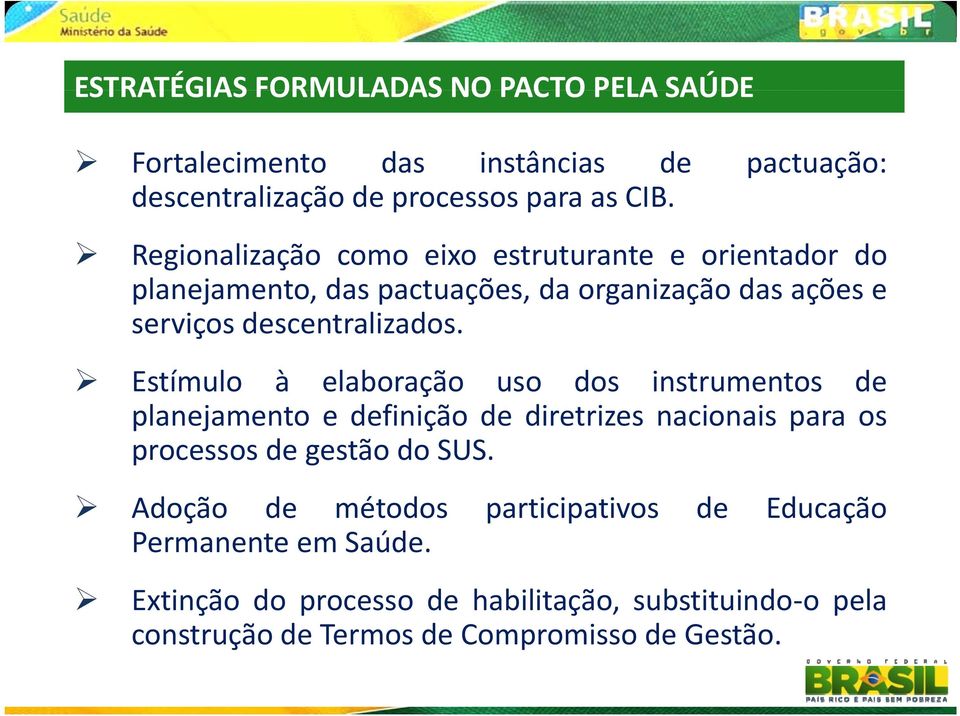 Saúde
Ministério da Saúde

BRASIL
.gov.br

ESTRATÉGIAS FORMULADAS NO PACTO PELA SAÚDE

➢ Fortalecimento das instâncias de pactuação: descentralização de processos para as CIB.

➢ Regionalização como eixo estruturante e orientador do planejamento, das pactuações, da organização das ações e serviços descentralizados.

➢ Estímulo à elaboração uso dos instrumentos de planejamento e definição de diretrizes nacionais para os processos de gestão do SUS.

➢ Adoção de métodos participativos de Educação Permanente em Saúde.

➢ Extinção do processo de habilitação, substituindo-o pela construção de Termos de Compromisso de Gestão.

GOVERNO FEDERAL
BRASIL
PAÍS RICO É PAÍS SEM POBREZA